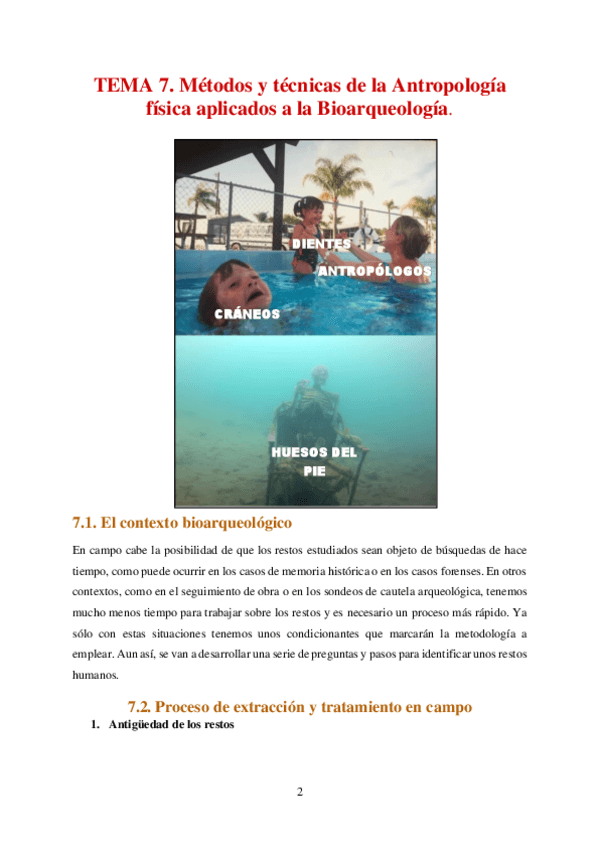 TEMA 7. Métodos y técnicas de la Antropología física aplicados a la Bioarqueología.

DIENTES
ANTROPÓLOGOS
CRÁNEOS
HUESOS DEL PIE

7.1. El contexto bioarqueológico

En campo cabe la posibilidad de que los restos estudiados sean objeto de búsquedas de hace tiempo, como puede ocurrir en los casos de memoria histórica o en los casos forenses. En otros contextos, como en el seguimiento de obra o en los sondeos de cautela arqueológica, tenemos mucho menos tiempo para trabajar sobre los restos y es necesario un proceso más rápido. Ya sólo con estas situaciones tenemos unos condicionantes que marcarán la metodología a emplear. Aun así, se van a desarrollar una serie de preguntas y pasos para identificar unos restos humanos.

7.2. Proceso de extracción y tratamiento en campo

1. Antigüedad de los restos

2